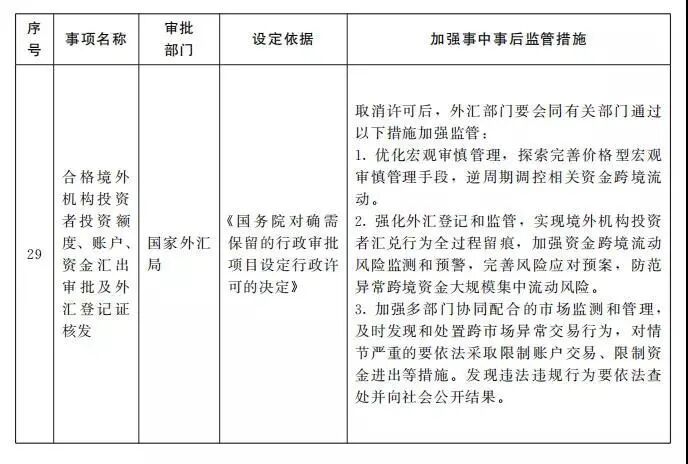 | 序号 | 事项名称 | 审批部门 | 设定依据 | 加强事中事后监管措施 |
|---|---|---|---|---|
| 29 | 合格境外机构投资者投资额度、账户、资金汇出审批及外汇登记证核发 | 国家外汇局 | 《国务院对确需保留的行政审批项目设定行政许可的决定》 | 取消许可后，外汇部门要会同有关部门通过以下措施加强监管：<br>1. 优化宏观审慎管理，探索完善价格型宏观审慎管理手段，逆周期调控相关资金跨境流动。<br>2. 强化外汇登记和监管，实现境外机构投资者汇兑行为全过程留痕，加强资金跨境流动风险监测和预警，完善风险应对预案，防范异常跨境资金大规模集中流动风险。<br>3. 加强多部门协同配合的市场监测和管理，及时发现和处置跨市场异常交易行为，对情节严重的要依法采取限制账户交易、限制资金进出等措施。发现违法违规行为要依法查处并向社会公开结果。 |